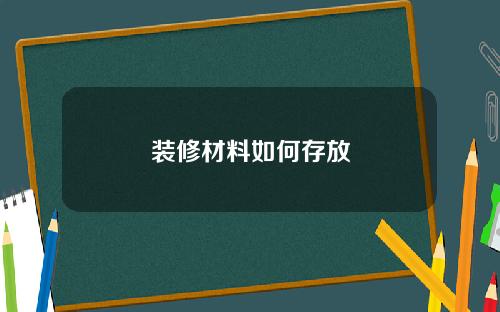 装修材料如何存放